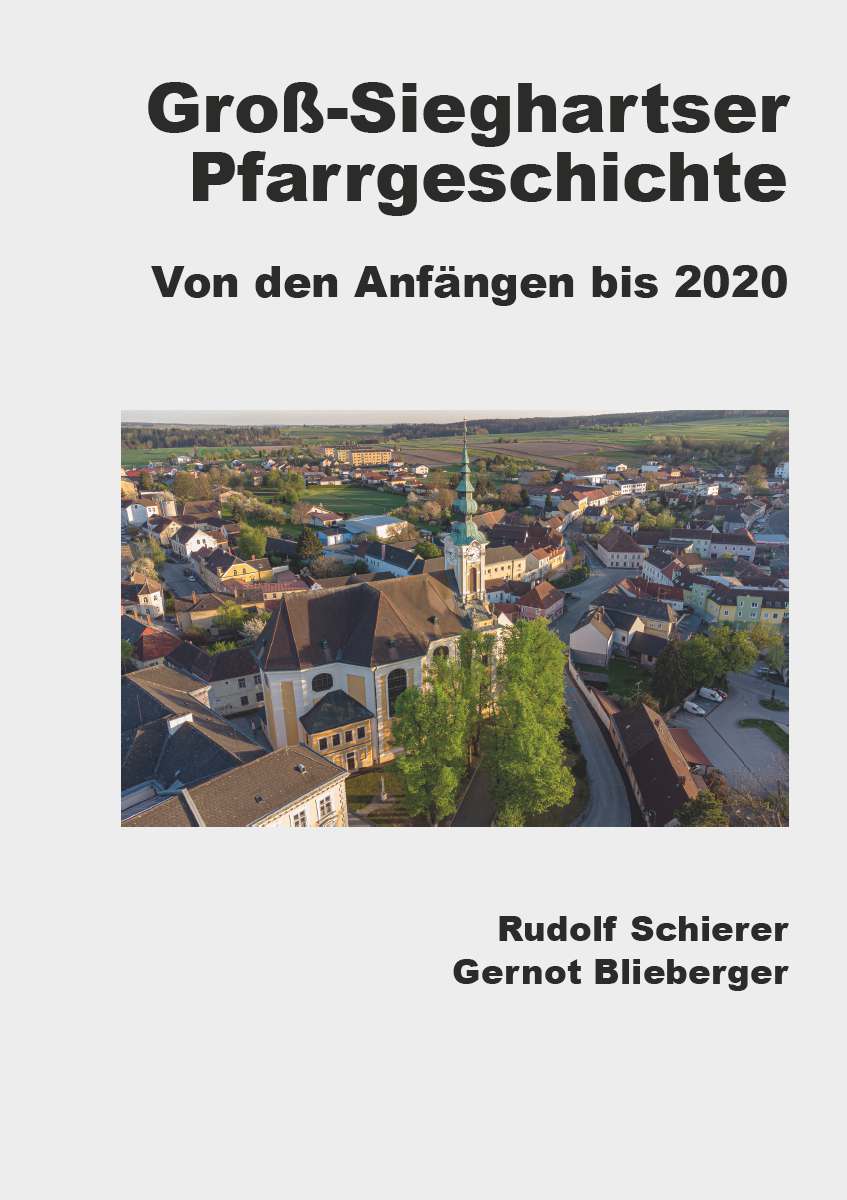 Groß-Sieghartser
Pfarrgeschichte

Von den Anfängen bis 2020

Rudolf Schierer
Gernot Blieberger